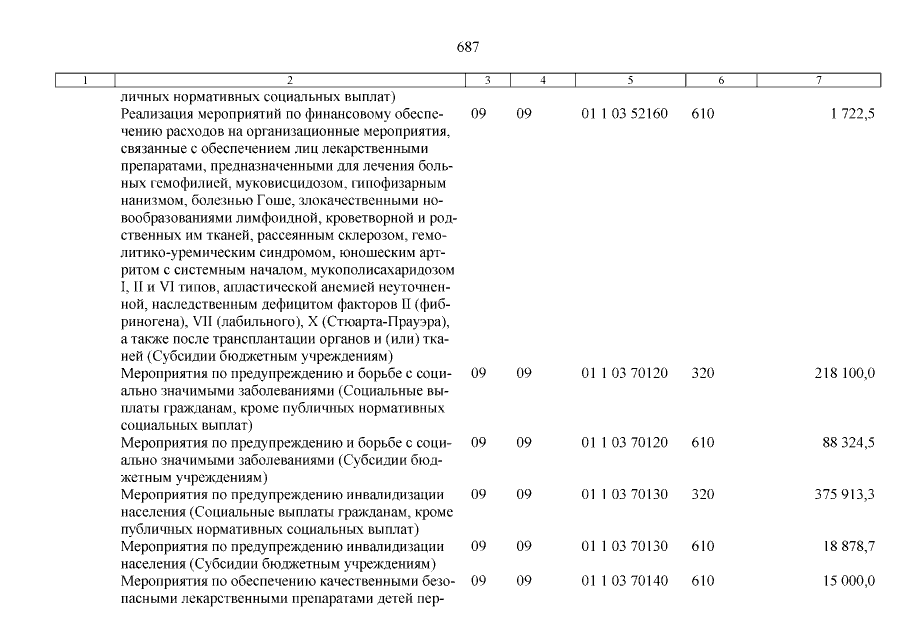 687

| 1 | 2 | 3 | 4 | 5 | 6 | 7 |
|---|---|---|---|---|---|---|
| | личных нормативных социальных выплат) | | | | | |
| | Реализация мероприятий по финансовому обеспечению расходов на организационные мероприятия, связанные с обеспечением лиц лекарственными препаратами, предназначенными для лечения больных гемофилией, муковисцидозом, гипофизарным нанизмом, болезнью Гоше, злокачественными новообразованиями лимфоидной, кроветворной и родственных им тканей, рассеянным склерозом, гемолитико-уремическим синдромом, юношеским артритом с системным началом, мукополисахаридозом I, II и VI типов, апластической анемией неуточненной, наследственным дефицитом факторов II (фибриногена), VII (лабильного), X (Стюарта-Прауэра), а также после трансплантации органов и (или) тканей (Субсидии бюджетным учреждениям) | 09 | 09 | 01 1 03 52160 | 610 | 1 722,5 |
| | Мероприятия по предупреждению и борьбе с социально значимыми заболеваниями (Социальные выплаты гражданам, кроме публичных нормативных социальных выплат) | 09 | 09 | 01 1 03 70120 | 320 | 218 100,0 |
| | Мероприятия по предупреждению и борьбе с социально значимыми заболеваниями (Субсидии бюджетным учреждениям) | 09 | 09 | 01 1 03 70120 | 610 | 88 324,5 |
| | Мероприятия по предупреждению инвалидизации населения (Социальные выплаты гражданам, кроме публичных нормативных социальных выплат) | 09 | 09 | 01 1 03 70130 | 320 | 375 913,3 |
| | Мероприятия по предупреждению инвалидизации населения (Субсидии бюджетным учреждениям) | 09 | 09 | 01 1 03 70130 | 610 | 18 878,7 |
| | Мероприятия по обеспечению качественными безопасными лекарственными препаратами детей пер- | 09 | 09 | 01 1 03 70140 | 610 | 15 000,0 |